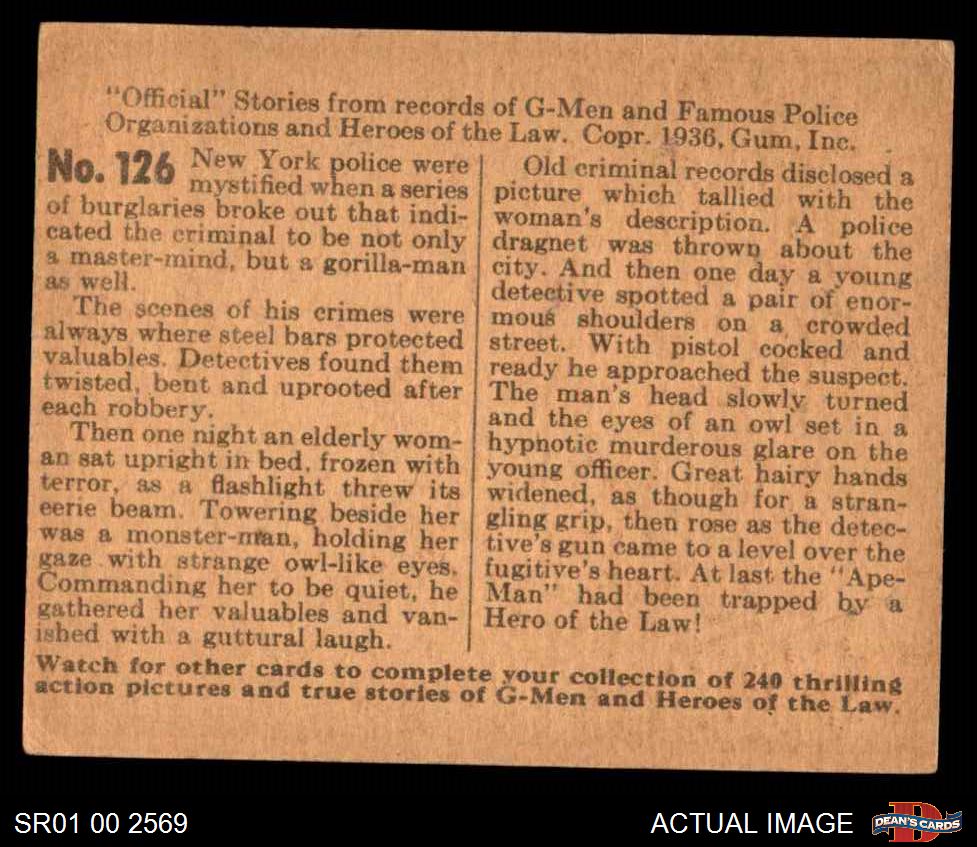 "Official" Stories from records of G-Men and Famous Police Organizations and Heroes of the Law. Copr. 1936, Gum, Inc.

No. 126 New York police were mystified when a series of burglaries broke out that indicated the criminal to be not only a master-mind, but a gorilla-man as well.

The scenes of his crimes were always where steel bars protected valuables. Detectives found them twisted, bent and uprooted after each robbery.

Then one night an elderly woman sat upright in bed, frozen with terror, as a flashlight threw its eerie beam. Towering beside her was a monster-man, holding her gaze with strange owl-like eyes. Commanding her to be quiet, he gathered her valuables and vanished with a guttural laugh.

Old criminal records disclosed a picture which tallied with the woman's description. A police dragnet was thrown about the city. And then one day a young detective spotted a pair of enormous shoulders on a crowded street. With pistol cocked and ready he approached the suspect. The man's head slowly turned and the eyes of an owl set in a hypnotic murderous glare on the young officer. Great hairy hands widened, as though for a strangling grip, then rose as the detective's gun came to a level over the fugitive's heart. At last the "Ape-Man" had been trapped by a Hero of the Law!

Watch for other cards to complete your collection of 240 thrilling action pictures and true stories of G-Men and Heroes of the Law.

SR01 00 2569

ACTUAL IMAGE

DEAN'S CARDS